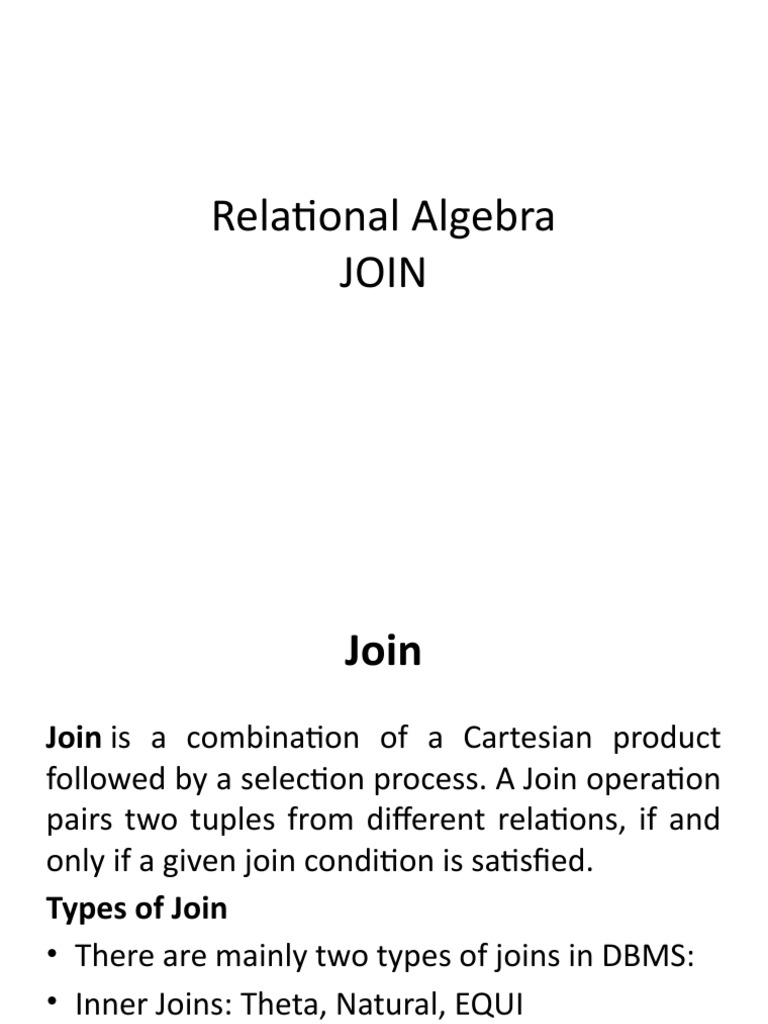 Relational Algebra
JOIN

Join

Join is a combination of a Cartesian product followed by a selection process. A Join operation pairs two tuples from different relations, if and only if a given join condition is satisfied.

Types of Join

• There are mainly two types of joins in DBMS:
• Inner Joins: Theta, Natural, EQUI